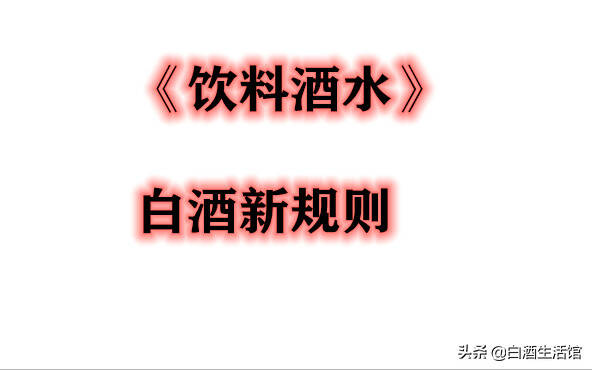 《饮料酒水》

白酒新规则

头条 @白酒生活馆